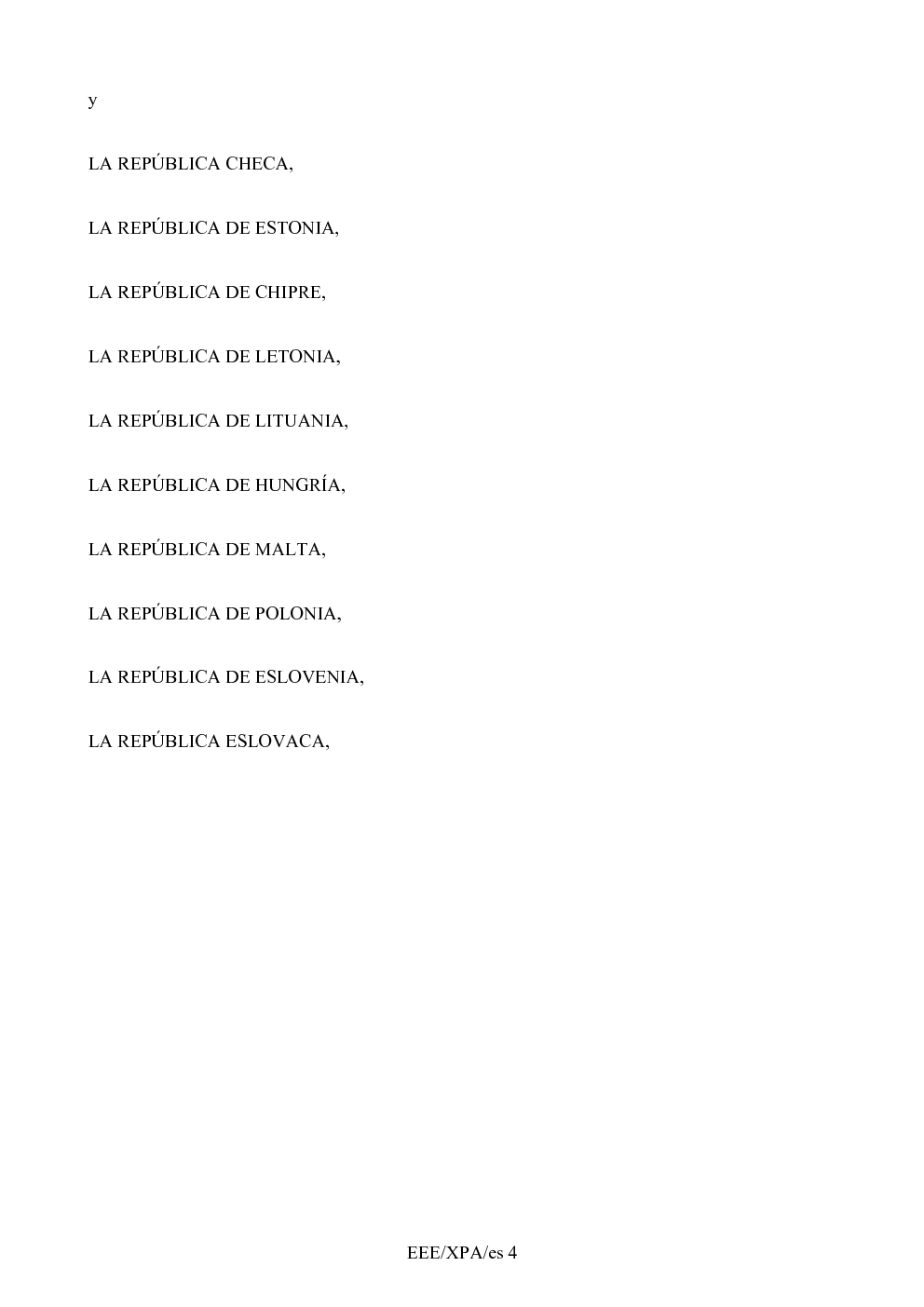 y

LA REPÚBLICA CHECA,

LA REPÚBLICA DE ESTONIA,

LA REPÚBLICA DE CHIPRE,

LA REPÚBLICA DE LETONIA,

LA REPÚBLICA DE LITUANIA,

LA REPÚBLICA DE HUNGRÍA,

LA REPÚBLICA DE MALTA,

LA REPÚBLICA DE POLONIA,

LA REPÚBLICA DE ESLOVENIA,

LA REPÚBLICA ESLOVACA,

EEE/XPA/es 4